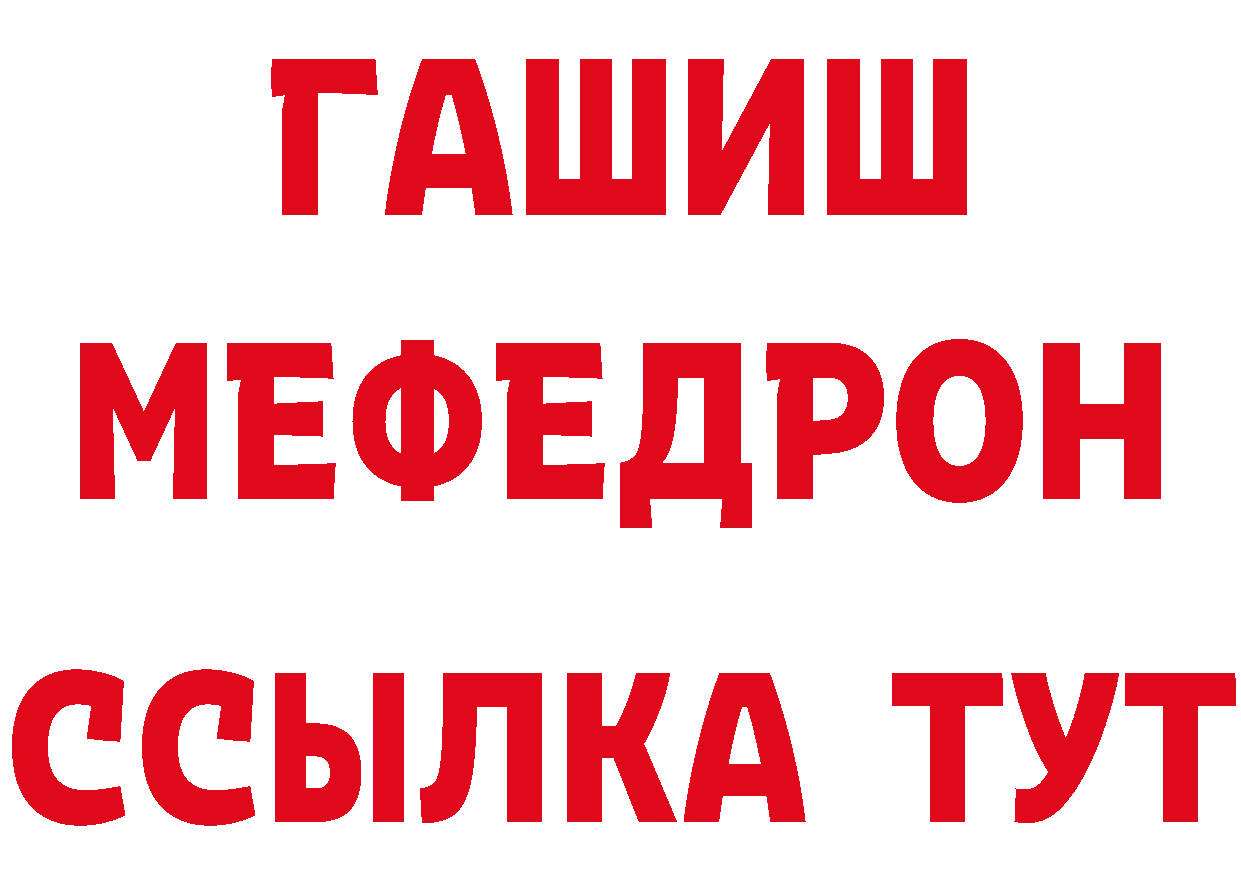 ГАШИШ
МЕФЕДРОН
ССЫЛКА ТУТ